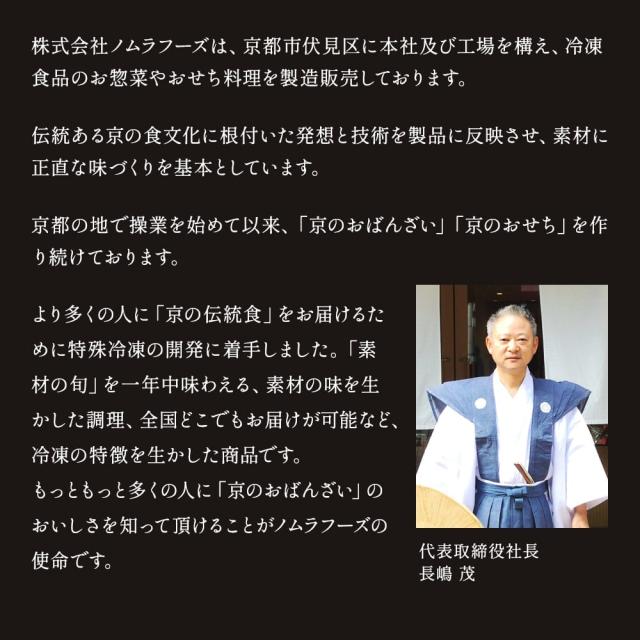 株式会社ノムラフーズは、京都市伏見区に本社及び工場を構え、冷凍食品のお惣菜やおせち料理を製造販売しております。

伝統ある京の食文化に根付いた発想と技術を製品に反映させ、素材に正直な味づくりを基本としています。

京都の地で操業を始めて以来、「京のおばんざい」「京のおせち」を作り続けております。

より多くの人に「京の伝統食」をお届けるために特殊冷凍の開発に着手しました。「素材の旬」を一年中味わえる、素材の味を生かした調理、全国どこでもお届けが可能など、冷凍の特徴を生かした商品です。
もっともっと多くの人に「京のおばんざい」のおいしさを知って頂けることがノムラフーズの使命です。

代表取締役社長
長嶋 茂